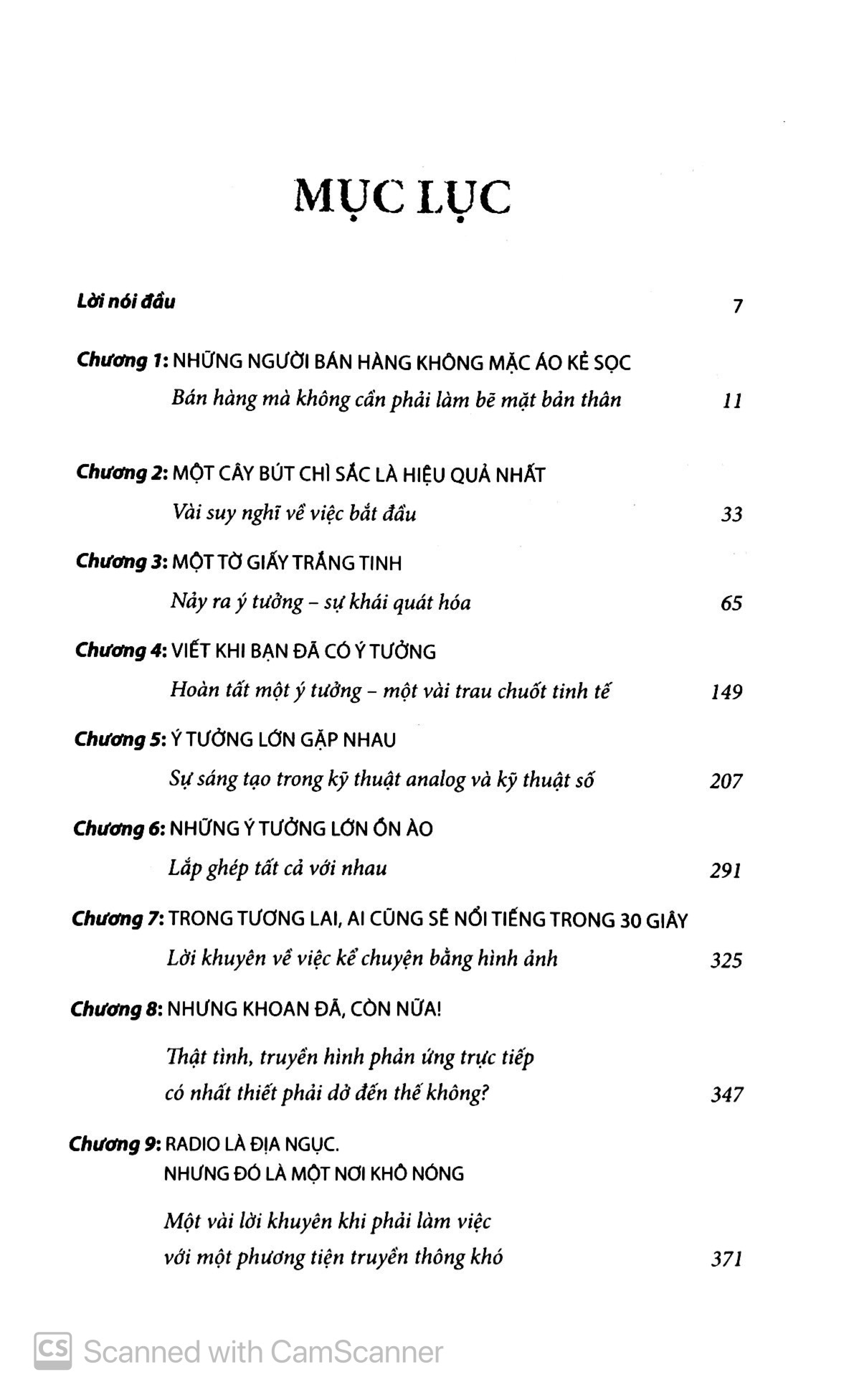 MỤC LỤC

Lời nói đầu 7

Chương 1: NHỮNG NGƯỜI BÁN HÀNG KHÔNG MẶC ÁO KẺ SỌC
Bán hàng mà không cần phải làm bẽ mặt bản thân 11

Chương 2: MỘT CÂY BÚT CHÌ SẮC LÀ HIỆU QUẢ NHẤT
Vài suy nghĩ về việc bắt đầu 33

Chương 3: MỘT TỜ GIẤY TRẮNG TINH
Nảy ra ý tưởng – sự khái quát hóa 65

Chương 4: VIẾT KHI BẠN ĐÃ CÓ Ý TƯỞNG
Hoàn tất một ý tưởng – một vài trau chuốt tinh tế 149

Chương 5: Ý TƯỞNG LỚN GẶP NHAU
Sự sáng tạo trong kỹ thuật analog và kỹ thuật số 207

Chương 6: NHỮNG Ý TƯỞNG LỚN ỒN ÀO
Lắp ghép tất cả với nhau 291

Chương 7: TRONG TƯƠNG LAI, AI CŨNG SẼ NỔI TIẾNG TRONG 30 GIÂY
Lời khuyên về việc kể chuyện bằng hình ảnh 325

Chương 8: NHƯNG KHOAN ĐÃ, CÒN NỮA!
Thật tình, truyền hình phản ứng trực tiếp có nhất thiết phải dở đến thế không? 347

Chương 9: RADIO LÀ ĐỊA NGỤC.
NHƯNG ĐÓ LÀ MỘT NƠI KHÔ NÓNG
Một vài lời khuyên khi phải làm việc với một phương tiện truyền thông khó 371

CS Scanned with CamScanner